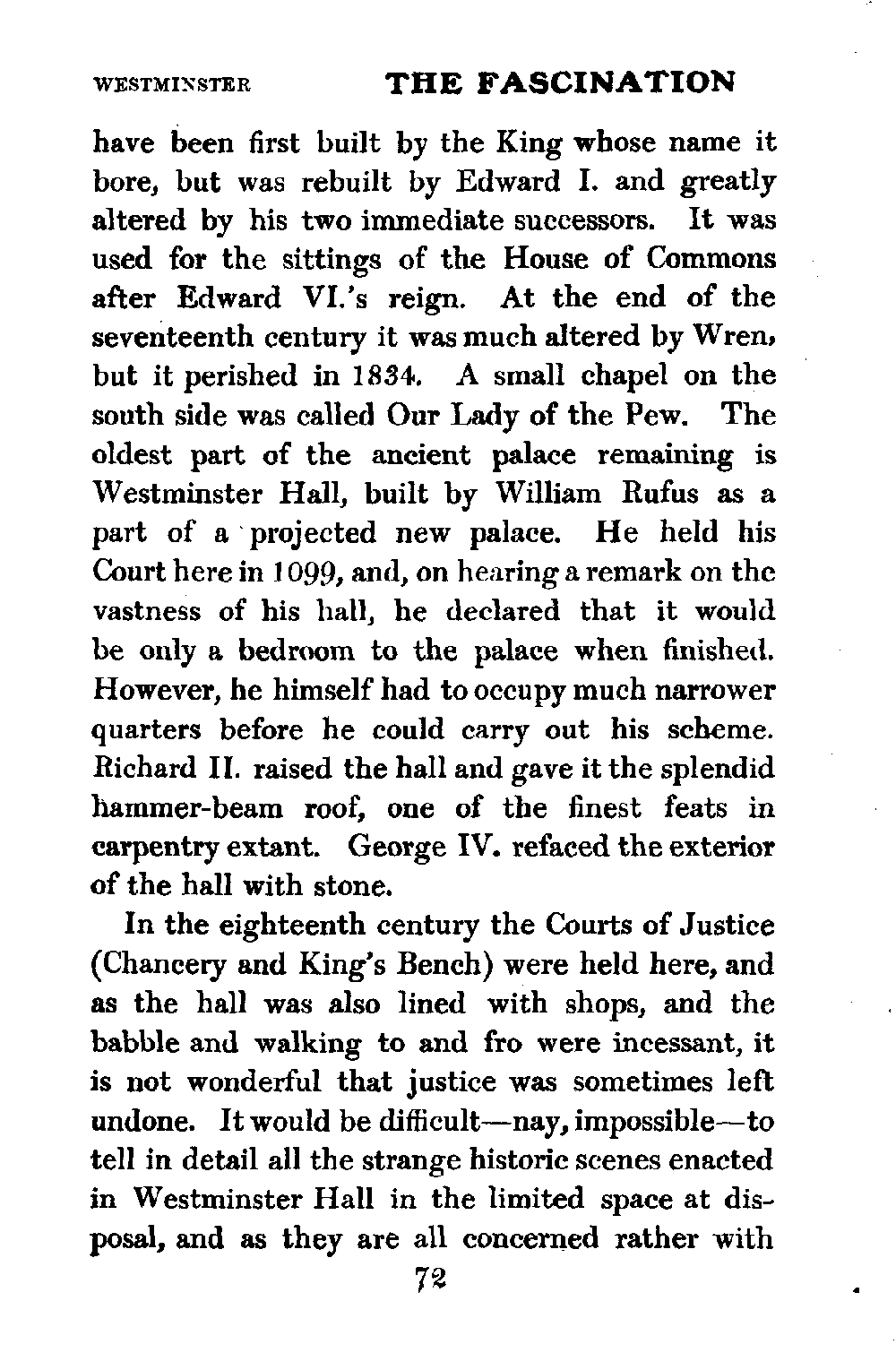 WESTMINSTER THE FASCINATION

have been first built by the King whose name it bore, but was rebuilt by Edward I. and greatly altered by his two immediate successors. It was used for the sittings of the House of Commons after Edward VI.'s reign. At the end of the seventeenth century it was much altered by Wren, but it perished in 1834. A small chapel on the south side was called Our Lady of the Pew. The oldest part of the ancient palace remaining is Westminster Hall, built by William Rufus as a part of a projected new palace. He held his Court here in 1099, and, on hearing a remark on the vastness of his hall, he declared that it would be only a bedroom to the palace when finished. However, he himself had to occupy much narrower quarters before he could carry out his scheme. Richard II. raised the hall and gave it the splendid hammer-beam roof, one of the finest feats in carpentry extant. George IV. refaced the exterior of the hall with stone.

In the eighteenth century the Courts of Justice (Chancery and King's Bench) were held here, and as the hall was also lined with shops, and the babble and walking to and fro were incessant, it is not wonderful that justice was sometimes left undone. It would be difficult—nay, impossible—to tell in detail all the strange historic scenes enacted in Westminster Hall in the limited space at disposal, and as they are all concerned rather with

72